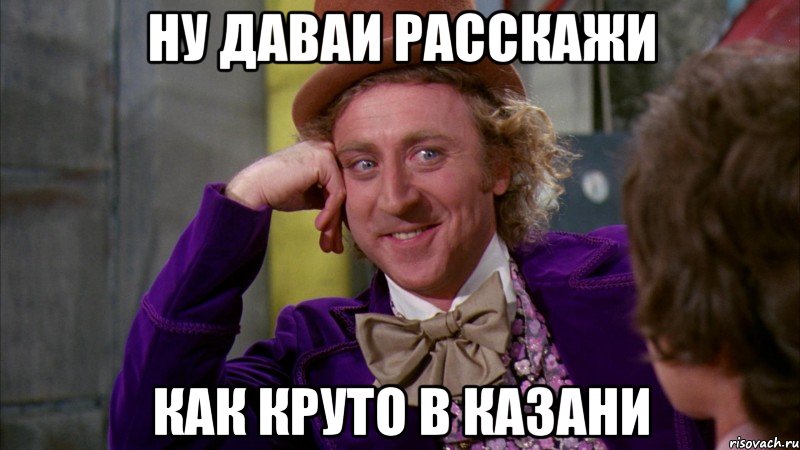 НУ ДАВАИ РАССКАЖИ

КАК КРУТО В КАЗАНИ

risovach.ru